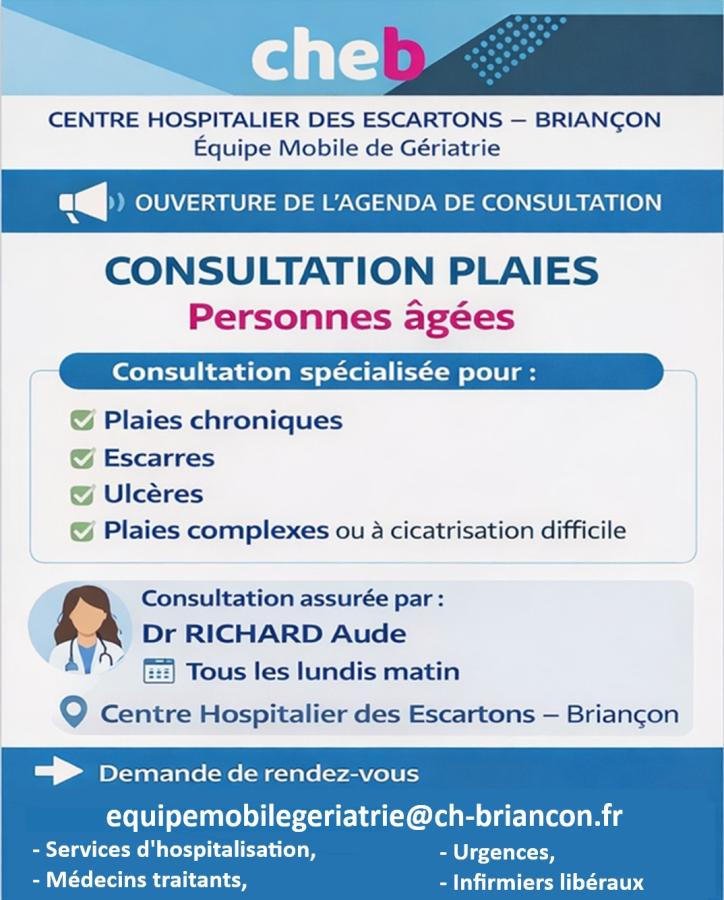 cheb

CENTRE HOSPITALIER DES ESCARTONS – BRIANÇON
Équipe Mobile de Gériatrie

OUVERTURE DE L'AGENDA DE CONSULTATION

CONSULTATION PLAIES
Personnes âgées

Consultation spécialisée pour :

Plaies chroniques
Escarres
Ulcères
Plaies complexes ou à cicatrisation difficile

Consultation assurée par :
Dr RICHARD Aude
Tous les lundis matin

Centre Hospitalier des Escartons – Briançon

Demande de rendez-vous
equipemobilegeriatrie@ch-briancon.fr
- Services d'hospitalisation,
- Médecins traitants,
- Urgences,
- Infirmiers libéraux